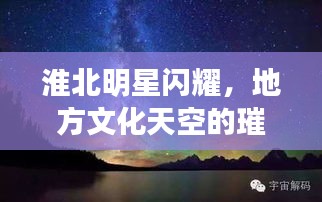 淮北明星闪耀，地方文化天空的璀

宇宙解码